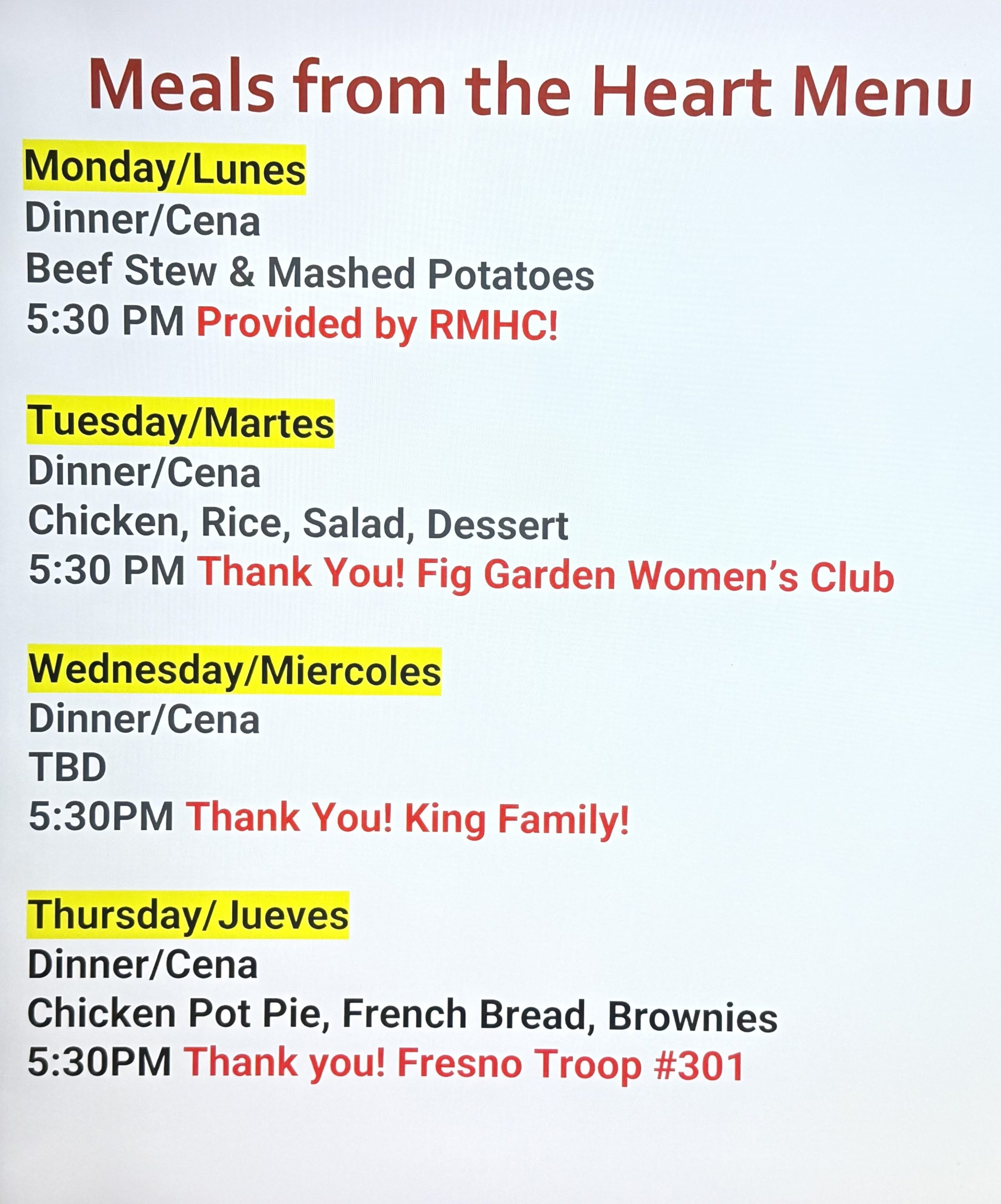 Meals from the Heart Menu

Monday/Lunes
Dinner/Cena
Beef Stew & Mashed Potatoes
5:30 PM Provided by RMHC!

Tuesday/Martes
Dinner/Cena
Chicken, Rice, Salad, Dessert
5:30 PM Thank You! Fig Garden Women's Club

Wednesday/Miercoles
Dinner/Cena
TBD
5:30PM Thank You! King Family!

Thursday/Jueves
Dinner/Cena
Chicken Pot Pie, French Bread, Brownies
5:30PM Thank you! Fresno Troop #301